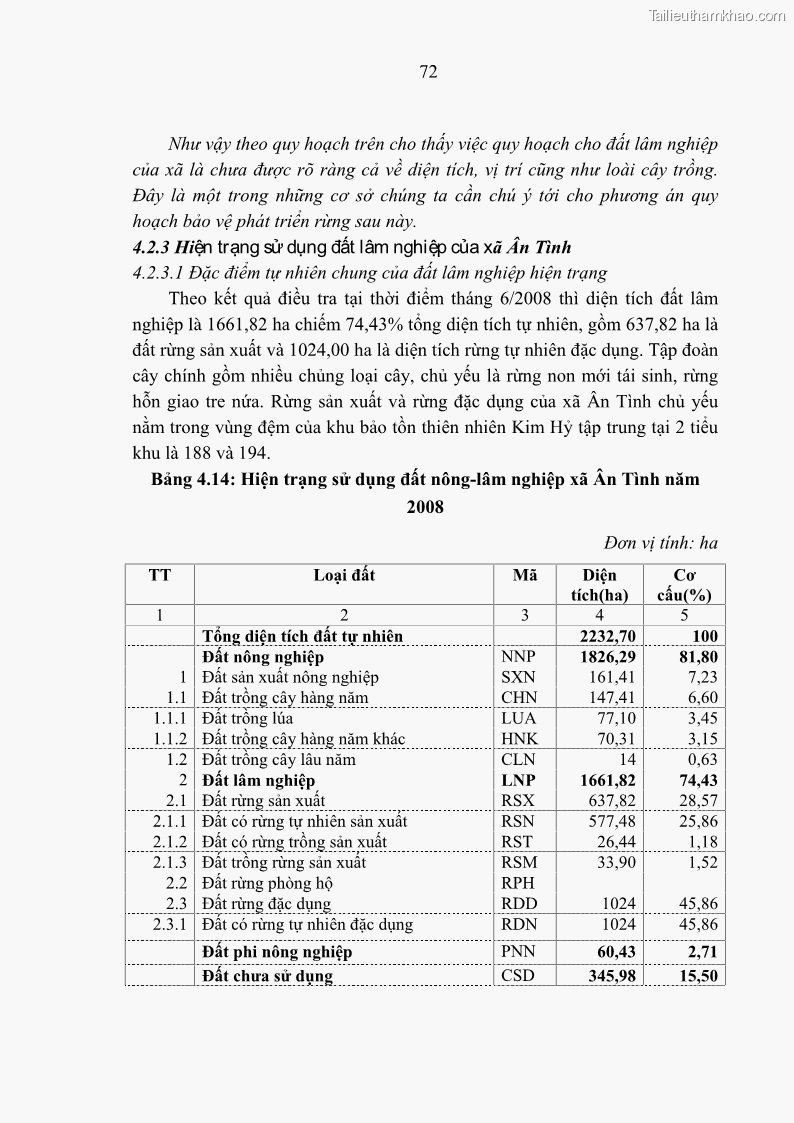 Tailieuthamkhao.com

72

Như vậy theo quy hoạch trên cho thấy việc quy hoạch cho đất lâm nghiệp của xã là chưa được rõ ràng cả về diện tích, vị trí cũng như loài cây trồng. Đây là một trong những cơ sở chúng ta cần chú ý tới cho phương án quy hoạch bảo vệ phát triển rừng sau này.

4.2.3 Hiện trạng sử dụng đất lâm nghiệp của xã Ân Tình

4.2.3.1 Đặc điểm tự nhiên chung của đất lâm nghiệp hiện trạng

Theo kết quả điều tra tại thời điểm tháng 6/2008 thì diện tích đất lâm nghiệp là 1661,82 ha chiếm 74,43% tổng diện tích tự nhiên, gồm 637,82 ha là đất rừng sản xuất và 1024,00 ha là diện tích rừng tự nhiên đặc dụng. Tập đoàn cây chính gồm nhiều chủng loại cây, chủ yếu là rừng non mới tái sinh, rừng hỗn giao tre nứa. Rừng sản xuất và rừng đặc dụng của xã Ân Tình chủ yếu nằm trong vùng đệm của khu bảo tồn thiên nhiên Kim Hỷ tập trung tại 2 tiểu khu là 188 và 194.

Bảng 4.14: Hiện trạng sử dụng đất nông-lâm nghiệp xã Ân Tình năm 2008

Đơn vị tính: ha

| TT | Loại đất | Mã | Diện tích(ha) | Cơ cấu(%) |
|---|---|---|---|---|
| 1 | 2 | 3 | 4 | 5 |
| | Tổng diện tích đất tự nhiên | | 2232,70 | 100 |
| | Đất nông nghiệp | NNP | 1826,29 | 81,80 |
| 1 | Đất sản xuất nông nghiệp | SXN | 161,41 | 7,23 |
| 1.1 | Đất trồng cây hàng năm | CHN | 147,41 | 6,60 |
| 1.1.1 | Đất trồng lúa | LUA | 77,10 | 3,45 |
| 1.1.2 | Đất trồng cây hàng năm khác | HNK | 70,31 | 3,15 |
| 1.2 | Đất trồng cây lâu năm | CLN | 14 | 0,63 |
| 2 | Đất lâm nghiệp | LNP | 1661,82 | 74,43 |
| 2.1 | Đất rừng sản xuất | RSX | 637,82 | 28,57 |
| 2.1.1 | Đất có rừng tự nhiên sản xuất | RSN | 577,48 | 25,86 |
| 2.1.2 | Đất có rừng trồng sản xuất | RST | 26,44 | 1,18 |
| 2.1.3 | Đất trồng rừng sản xuất | RSM | 33,90 | 1,52 |
| 2.2 | Đất rừng phòng hộ | RPH | | |
| 2.3 | Đất rừng đặc dụng | RDD | 1024 | 45,86 |
| 2.3.1 | Đất có rừng tự nhiên đặc dụng | RDN | 1024 | 45,86 |
| | Đất phi nông nghiệp | PNN | 60,43 | 2,71 |
| | Đất chưa sử dụng | CSD | 345,98 | 15,50 |